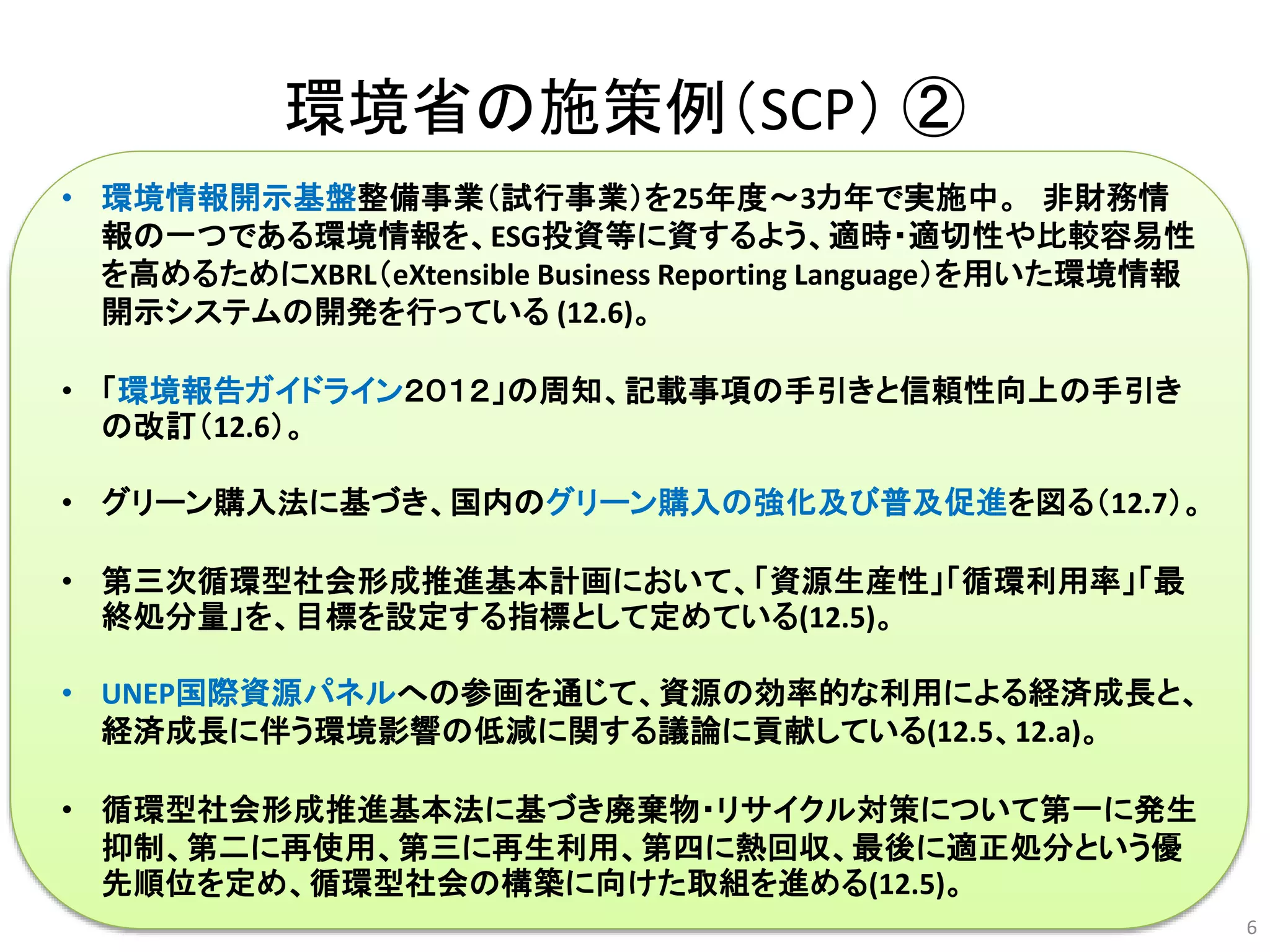 環境省の施策例（SCP）②

• 環境情報開示基盤整備事業（試行事業）を25年度～3カ年で実施中。 非財務情報の一つである環境情報を、ESG投資等に資するよう、適時・適切性や比較容易性を高めるためにXBRL（eXtensible Business Reporting Language）を用いた環境情報開示システムの開発を行っている (12.6)。

• 「環境報告ガイドライン2012」の周知、記載事項の手引きと信頼性向上の手引きの改訂（12.6）。

• グリーン購入法に基づき、国内のグリーン購入の強化及び普及促進を図る（12.7）。

• 第三次循環型社会形成推進基本計画において、「資源生産性」「循環利用率」「最終処分量」を、目標を設定する指標として定めている(12.5)。

• UNEP国際資源パネルへの参画を通じて、資源の効率的な利用による経済成長と、経済成長に伴う環境影響の低減に関する議論に貢献している(12.5、12.a)。

• 循環型社会形成推進基本法に基づき廃棄物・リサイクル対策について第一に発生抑制、第二に再使用、第三に再生利用、第四に熱回収、最後に適正処分という優先順位を定め、循環型社会の構築に向けた取組を進める(12.5)。

6